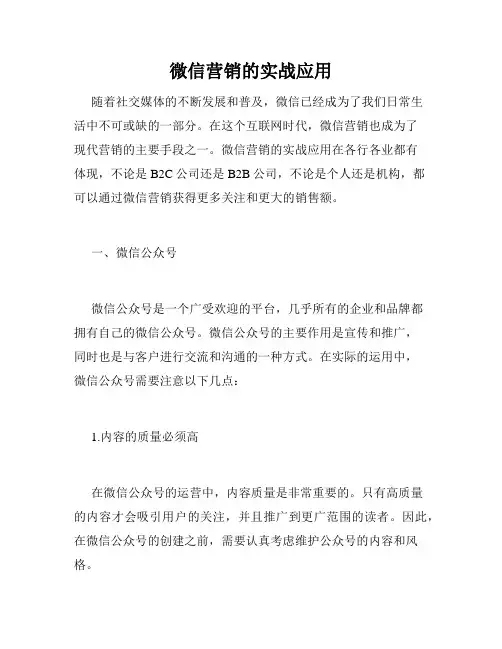 微信营销的实战应用

随着社交媒体的不断发展和普及，微信已经成为了我们日常生活中不可或缺的一部分。在这个互联网时代，微信营销也成为了现代营销的主要手段之一。微信营销的实战应用在各行各业都有体现，不论是 B2C 公司还是 B2B 公司，不论是个人还是机构，都可以通过微信营销获得更多关注和更大的销售额。

一、微信公众号

微信公众号是一个广受欢迎的平台，几乎所有的企业和品牌都拥有自己的微信公众号。微信公众号的主要作用是宣传和推广，同时也是与客户进行交流和沟通的一种方式。在实际的运用中，微信公众号需要注意以下几点：

1.内容的质量必须高

在微信公众号的运营中，内容质量是非常重要的。只有高质量的内容才会吸引用户的关注，并且推广到更广范围的读者。因此，在微信公众号的创建之前，需要认真考虑维护公众号的内容和风格。